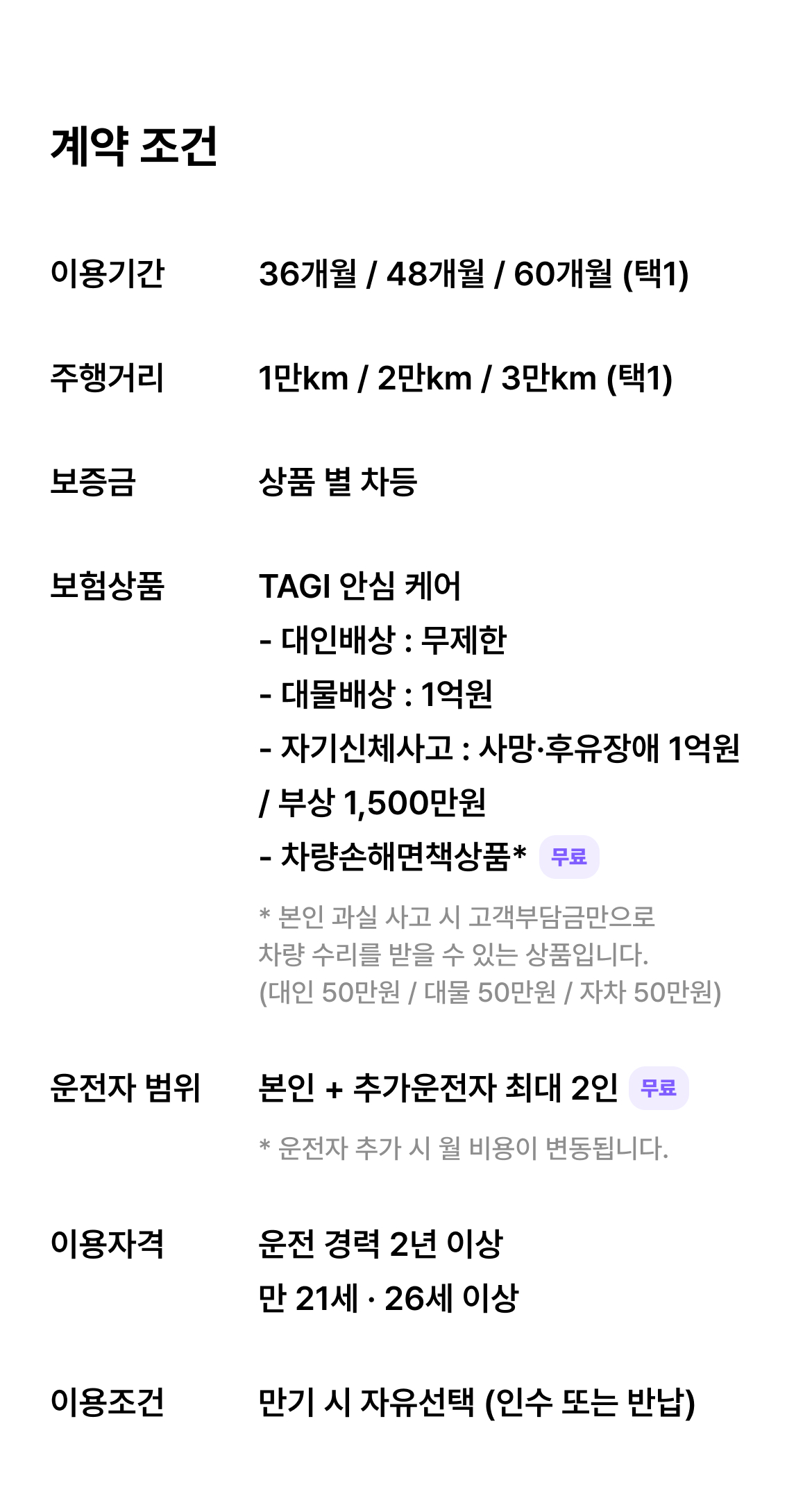 계약 조건

이용기간
36개월 / 48개월 / 60개월 (택1)

주행거리
1만km / 2만km / 3만km (택1)

보증금
상품 별 차등

보험상품
TAGI 안심 케어
- 대인배상 : 무제한
- 대물배상 : 1억원
- 자기신체사고 : 사망·후유장애 1억원 / 부상 1,500만원
- 차량손해면책상품* 무료

* 본인 과실 사고 시 고객부담금만으로 차량 수리를 받을 수 있는 상품입니다. (대인 50만원 / 대물 50만원 / 자차 50만원)

운전자 범위
본인 + 추가운전자 최대 2인 무료

* 운전자 추가 시 월 비용이 변동됩니다.

이용자격
운전 경력 2년 이상
만 21세 · 26세 이상

이용조건
만기 시 자유선택 (인수 또는 반납)